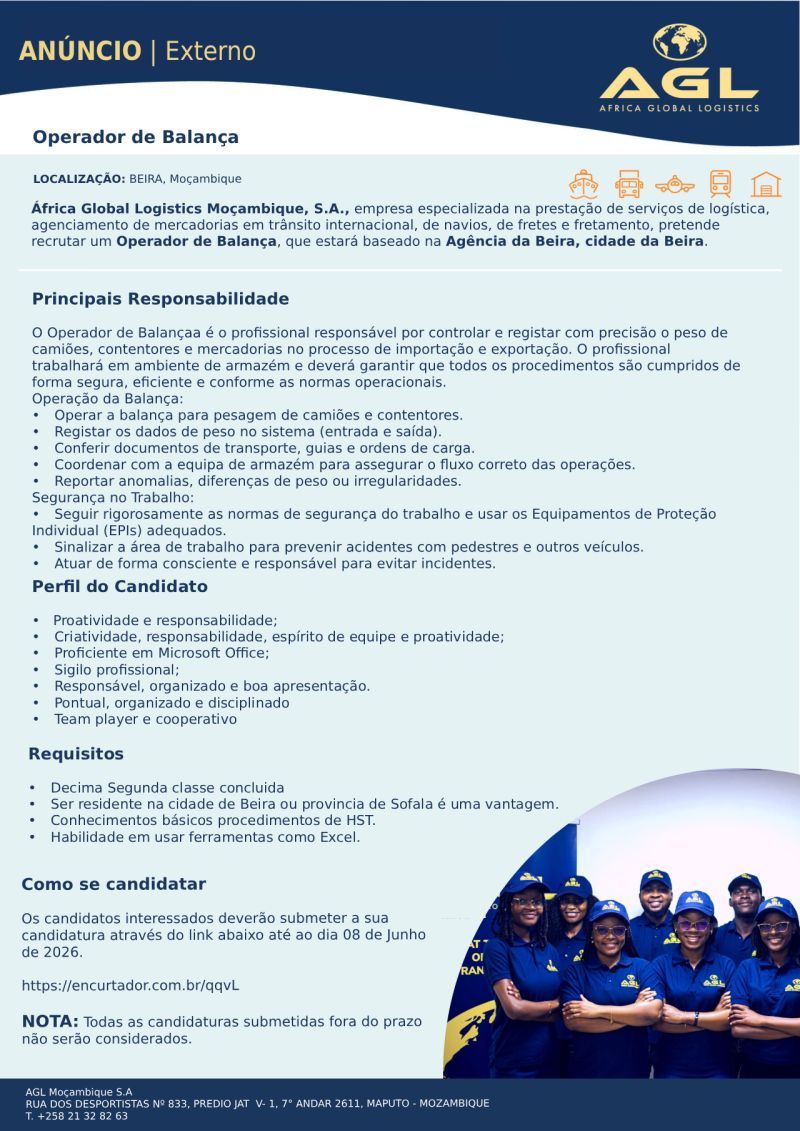 ANÚNCIO | Externo

AGL
AFRICA GLOBAL LOGISTICS

Operador de Balança

LOCALIZAÇÃO: BEIRA, Moçambique

África Global Logistics Moçambique, S.A., empresa especializada na prestação de serviços de logística, agenciamento de mercadorias em trânsito internacional, de navios, de fretes e fretamento, pretende recrutar um Operador de Balança, que estará baseado na Agência da Beira, cidade da Beira.

Principais Responsabilidade

O Operador de Balançaa é o profissional responsável por controlar e registar com precisão o peso de camiões, contentores e mercadorias no processo de importação e exportação. O profissional trabalhará em ambiente de armazém e deverá garantir que todos os procedimentos são cumpridos de forma segura, eficiente e conforme as normas operacionais.
Operação da Balança:
• Operar a balança para pesagem de camiões e contentores.
• Registar os dados de peso no sistema (entrada e saída).
• Conferir documentos de transporte, guias e ordens de carga.
• Coordenar com a equipa de armazém para assegurar o fluxo correto das operações.
• Reportar anomalias, diferenças de peso ou irregularidades.
Segurança no Trabalho:
• Seguir rigorosamente as normas de segurança do trabalho e usar os Equipamentos de Proteção Individual (EPIs) adequados.
• Sinalizar a área de trabalho para prevenir acidentes com pedestres e outros veículos.
• Atuar de forma consciente e responsável para evitar incidentes.

Perfil do Candidato

• Proatividade e responsabilidade;
• Criatividade, responsabilidade, espírito de equipe e proatividade;
• Proficiente em Microsoft Office;
• Sigilo profissional;
• Responsável, organizado e boa apresentação.
• Pontual, organizado e disciplinado
• Team player e cooperativo

Requisitos

• Decima Segunda classe concluida
• Ser residente na cidade de Beira ou provincia de Sofala é uma vantagem.
• Conhecimentos básicos procedimentos de HST.
• Habilidade em usar ferramentas como Excel.

Como se candidatar

Os candidatos interessados deverão submeter a sua candidatura através do link abaixo até ao dia 08 de Junho de 2026.

https://encurtador.com.br/qqvL

NOTA: Todas as candidaturas submetidas fora do prazo não serão considerados.

AGL Moçambique S.A
RUA DOS DESPORTISTAS Nº 833, PREDIO JAT V- 1, 7° ANDAR 2611, MAPUTO - MOZAMBIQUE
T. +258 21 32 82 63